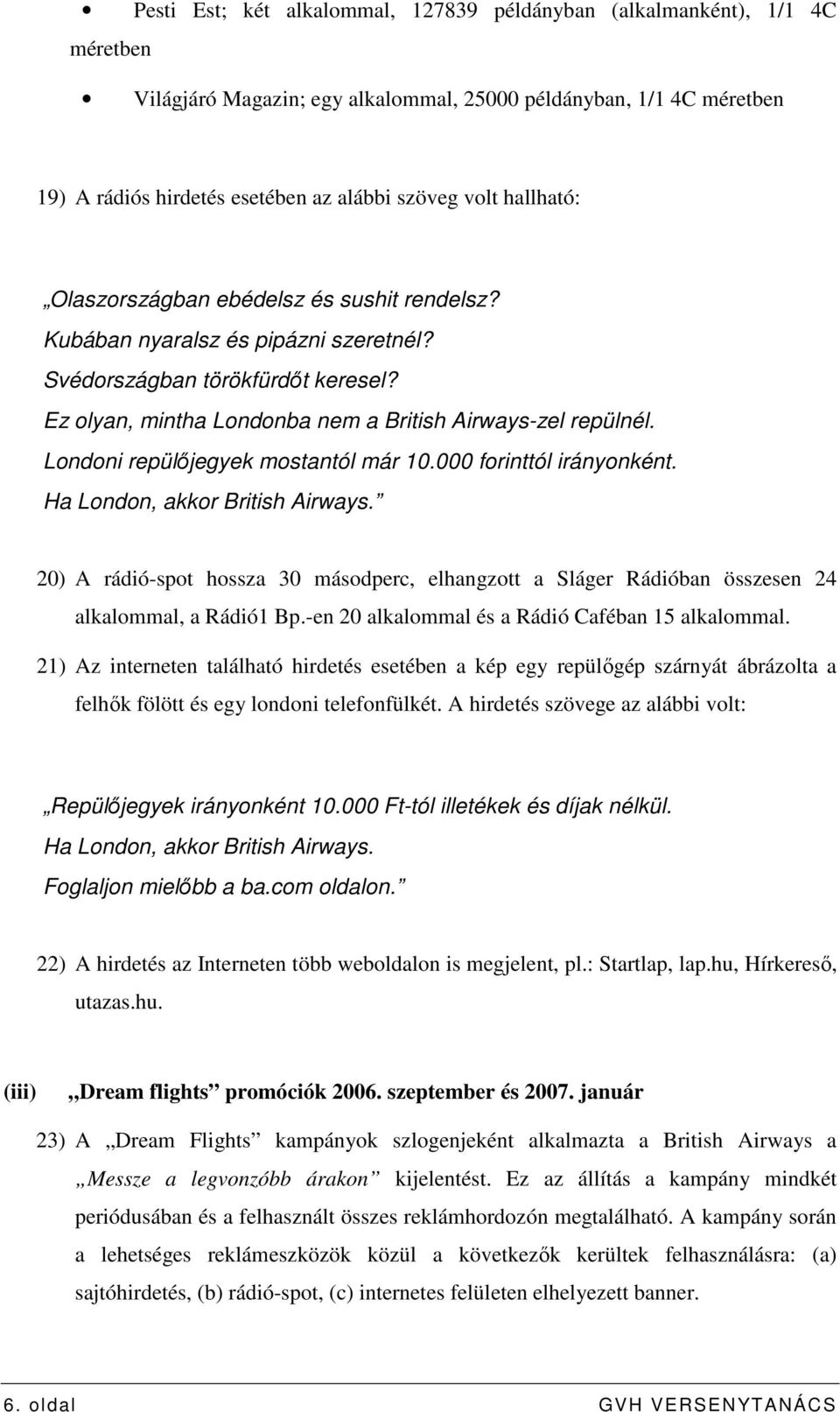 • Pesti Est; két alkalommal, 127839 példányban (alkalmanként), 1/1 4C méretben

• Világjáró Magazin; egy alkalommal, 25000 példányban, 1/1 4C méretben

19) A rádiós hirdetés esetében az alábbi szöveg volt hallható:

„Olaszországban ebédelsz és sushit rendelsz?
Kubában nyaralsz és pipázni szeretnél?
Svédországban törökfürdőt keresel?
Ez olyan, mintha Londonba nem a British Airways-zel repülnél.
Londoni repülőjegyek mostantól már 10.000 forinttól irányonként.
Ha London, akkor British Airways.”

20) A rádió-spot hossza 30 másodperc, elhangzott a Sláger Rádióban összesen 24 alkalommal, a Rádió1 Bp.-en 20 alkalommal és a Rádió Caféban 15 alkalommal.

21) Az interneten található hirdetés esetében a kép egy repülőgép szárnyát ábrázolta a felhők fölött és egy londoni telefonfülkét. A hirdetés szövege az alábbi volt:

„Repülőjegyek irányonként 10.000 Ft-tól illetékek és díjak nélkül.
Ha London, akkor British Airways.
Foglaljon mielőbb a ba.com oldalon.”

22) A hirdetés az Interneten több weboldalon is megjelent, pl.: Startlap, lap.hu, Hírkereső, utazas.hu.

(iii) „Dream flights” promóciók 2006. szeptember és 2007. január

23) A „Dream Flights” kampányok szlogenjeként alkalmazta a British Airways a „Messze a legvonzóbb árakon” kijelentést. Ez az állítás a kampány mindkét periódusában és a felhasznált összes reklámhordozón megtalálható. A kampány során a lehetséges reklámeszközök közül a következők kerültek felhasználásra: (a) sajtóhirdetés, (b) rádió-spot, (c) internetes felületen elhelyezett banner.

6. oldal GVH VERSENYTANÁCS